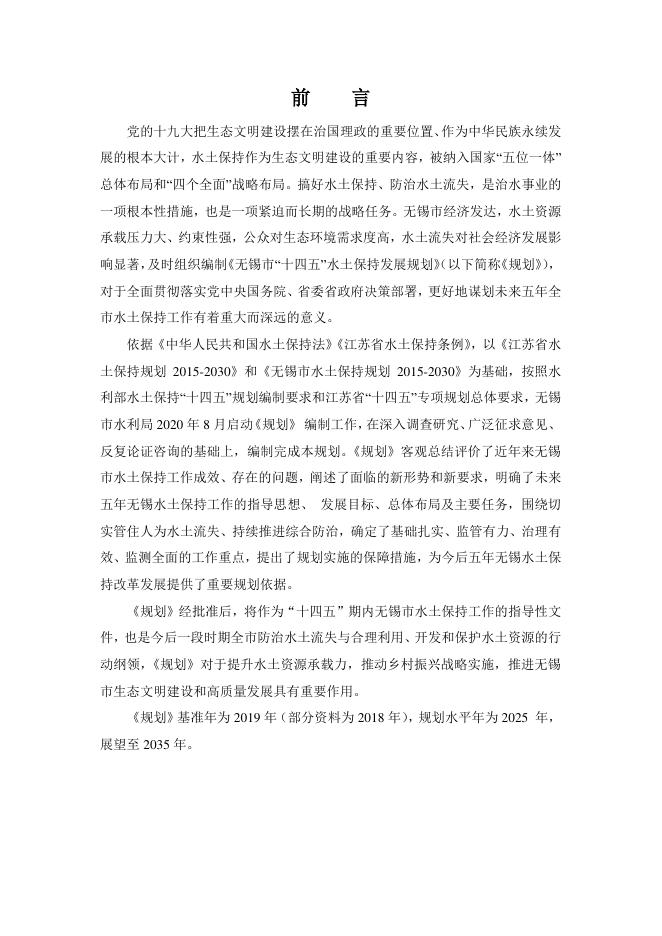 前　言

党的十九大把生态文明建设摆在治国理政的重要位置、作为中华民族永续发展的根本大计，水土保持作为生态文明建设的重要内容，被纳入国家“五位一体”总体布局和“四个全面”战略布局。搞好水土保持、防治水土流失，是治水事业的一项根本性措施，也是一项紧迫而长期的战略任务。无锡市经济发达，水土资源承载压力大、约束性强，公众对生态环境需求度高，水土流失对社会经济发展影响显著，及时组织编制《无锡市“十四五”水土保持发展规划》（以下简称《规划》），对于全面贯彻落实党中央国务院、省委省政府决策部署，更好地谋划未来五年全市水土保持工作有着重大而深远的意义。

依据《中华人民共和国水土保持法》《江苏省水土保持条例》，以《江苏省水土保持规划 2015-2030》和《无锡市水土保持规划 2015-2030》为基础，按照水利部水土保持“十四五”规划编制要求和江苏省“十四五”专项规划总体要求，无锡市水利局 2020 年 8 月启动《规划》 编制工作，在深入调查研究、广泛征求意见、反复论证咨询的基础上，编制完成本规划。《规划》客观总结评价了近年来无锡市水土保持工作成效、存在的问题，阐述了面临的新形势和新要求，明确了未来五年无锡水土保持工作的指导思想、 发展目标、总体布局及主要任务，围绕切实管住人为水土流失、持续推进综合防治，确定了基础扎实、监管有力、治理有效、监测全面的工作重点，提出了规划实施的保障措施，为今后五年无锡水土保持改革发展提供了重要规划依据。

《规划》经批准后，将作为“十四五”期内无锡市水土保持工作的指导性文件，也是今后一段时期全市防治水土流失与合理利用、开发和保护水土资源的行动纲领，《规划》对于提升水土资源承载力，推动乡村振兴战略实施，推进无锡市生态文明建设和高质量发展具有重要作用。

《规划》基准年为 2019 年（部分资料为 2018 年），规划水平年为 2025 年，展望至 2035 年。